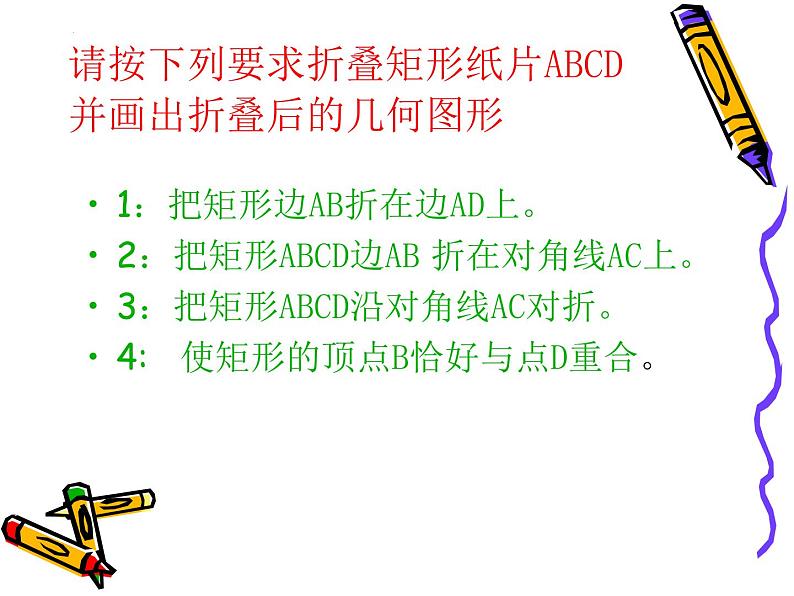 请按下列要求折叠矩形纸片ABCD并画出折叠后的几何图形

• 1：把矩形边AB折在边AD上。
• 2：把矩形ABCD边AB 折在对角线AC上。
• 3：把矩形ABCD沿对角线AC对折。
• 4: 使矩形的顶点B恰好与点D重合。